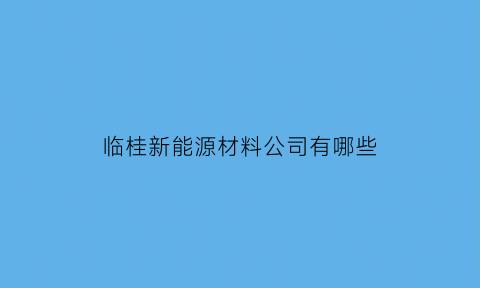 临桂新能源材料公司有哪些